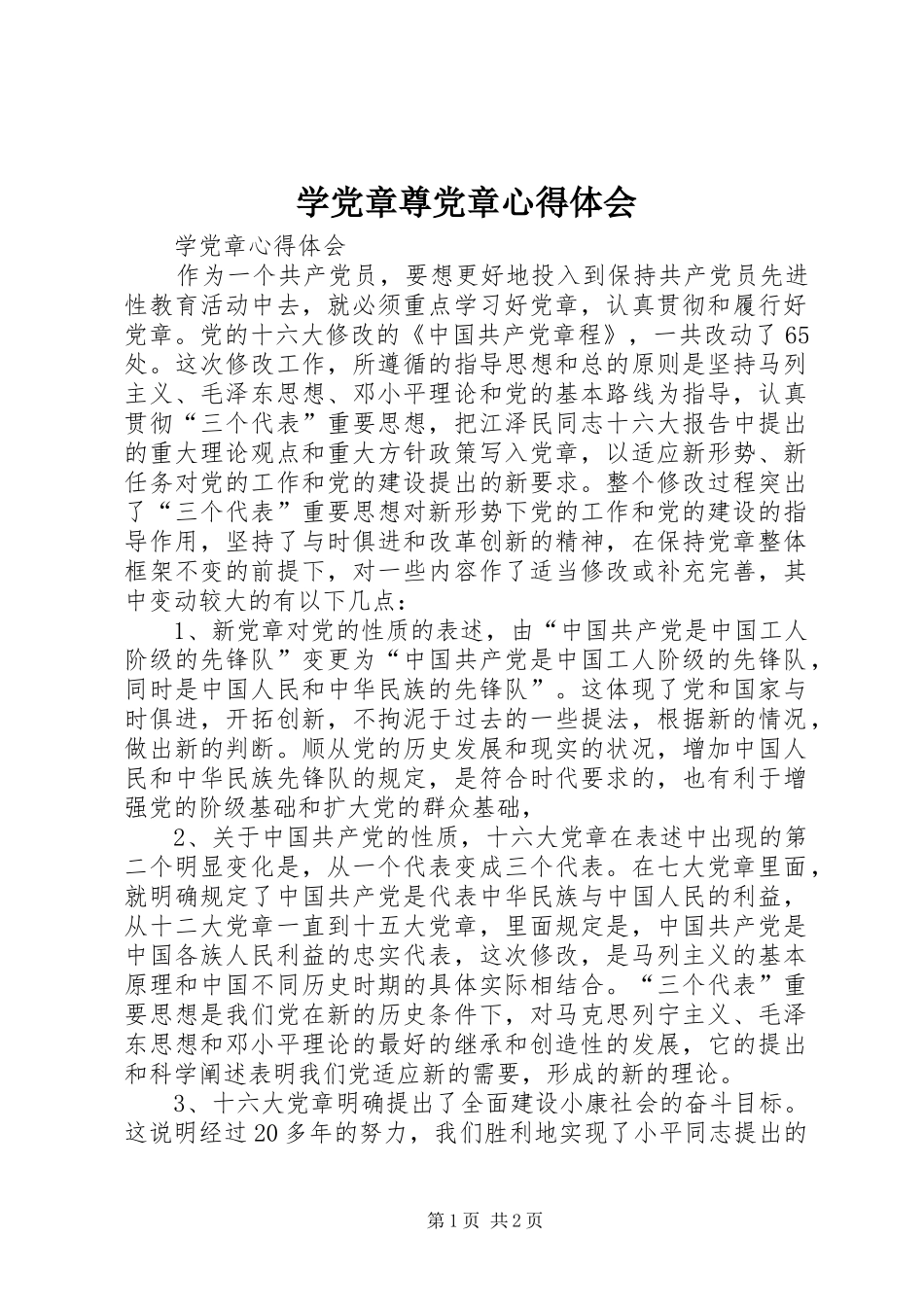 学党章尊党章心得体会

学党章心得体会

作为一个共产党员，要想更好地投入到保持共产党员先进性教育活动中去，就必须重点学习好党章，认真贯彻和履行好党章。党的十六大修改的《中国共产党章程》，一共改动了65处。这次修改工作，所遵循的指导思想和总的原则是坚持马列主义、毛泽东思想、邓小平理论和党的基本路线为指导，认真贯彻“三个代表”重要思想，把江泽民同志十六大报告中提出的重大理论观点和重大方针政策写入党章，以适应新形势、新任务对党的工作和党的建设提出的新要求。整个修改过程突出了“三个代表”重要思想对新形势下党的工作和党的建设的指导作用，坚持了与时俱进和改革创新的精神，在保持党章整体框架不变的前提下，对一些内容作了适当修改或补充完善，其中变动较大的有以下几点：

1、新党章对党的性质的表述，由“中国共产党是中国工人阶级的先锋队”变更为“中国共产党是中国工人阶级的先锋队，同时是中国人民和中华民族的先锋队”。这体现了党和国家与时俱进，开拓创新，不拘泥于过去的一些提法，根据新的情况，做出新的判断。顺从党的历史发展和现实的状况，增加中国人民和中华民族先锋队的规定，是符合时代要求的，也有利于增强党的阶级基础和扩大党的群众基础，

2、关于中国共产党的性质，十六大党章在表述中出现的第二个明显变化是，从一个代表变成三个代表。在七大党章里面，就明确规定了中国共产党是代表中华民族与中国人民的利益，从十二大党章一直到十五大党章，里面规定是，中国共产党是中国各族人民利益的忠实代表，这次修改，是马列主义的基本原理和中国不同历史时期的具体实际相结合。“三个代表”重要思想是我们党在新的历史条件下，对马克思列宁主义、毛泽东思想和邓小平理论的最好的继承和创造性的发展，它的提出和科学阐述表明我们党适应新的需要，形成的新的理论。

3、十六大党章明确提出了全面建设小康社会的奋斗目标。这说明经过20多年的努力，我们胜利地实现了小平同志提出的

第1页 共2页